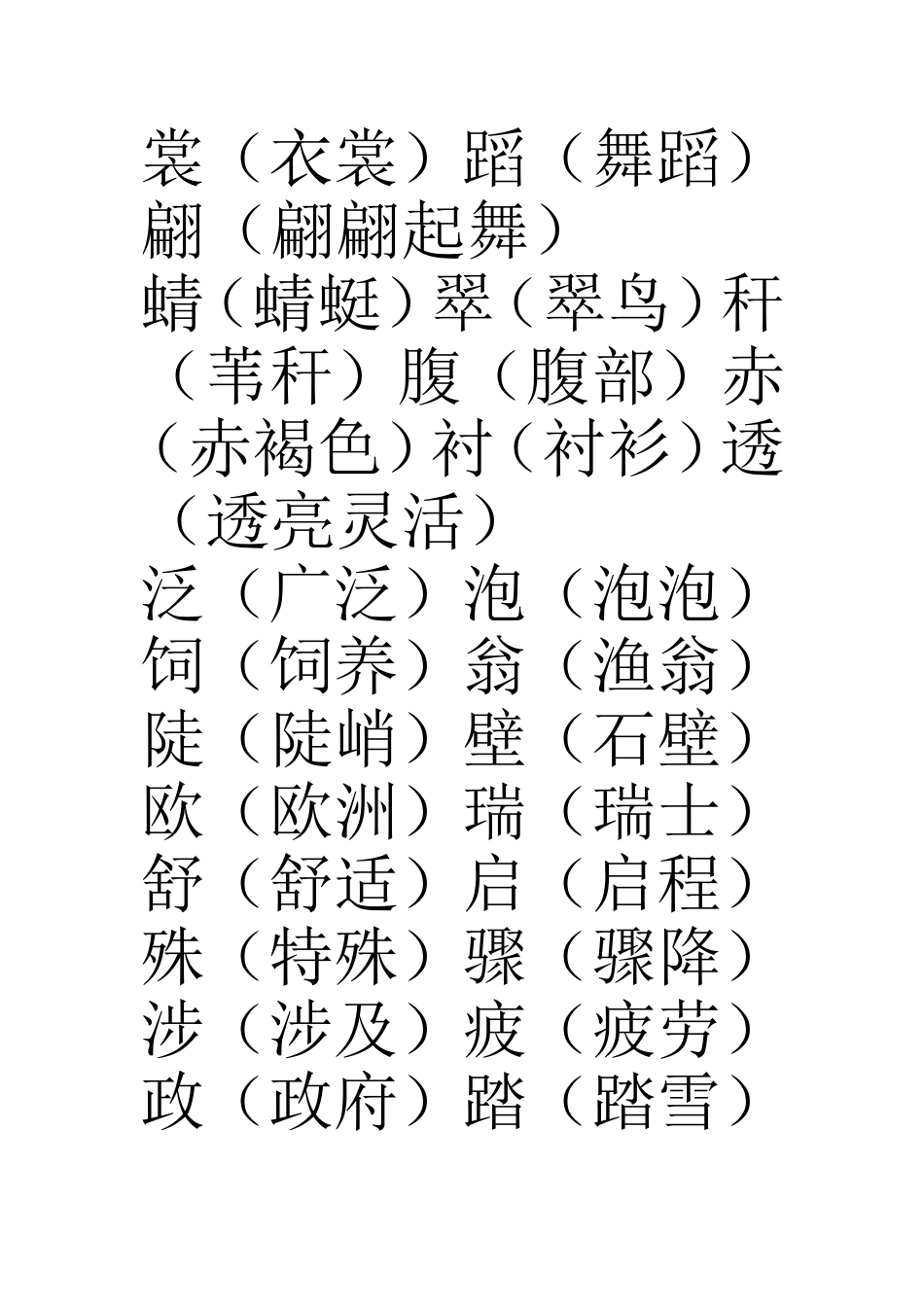 裳（衣裳）蹈（舞蹈）翩（翩翩起舞）

蜻（蜻蜓）翠（翠鸟）秆（苇秆）腹（腹部）赤（赤褐色）衬（衬衫）透（透亮灵活）

泛（广泛）泡（泡泡）
饲（饲养）翁（渔翁）
陡（陡峭）壁（石壁）
欧（欧洲）瑞（瑞士）
舒（舒适）启（启程）
殊（特殊）骤（骤降）
涉（涉及）疲（疲劳）
政（政府）踏（踏雪）